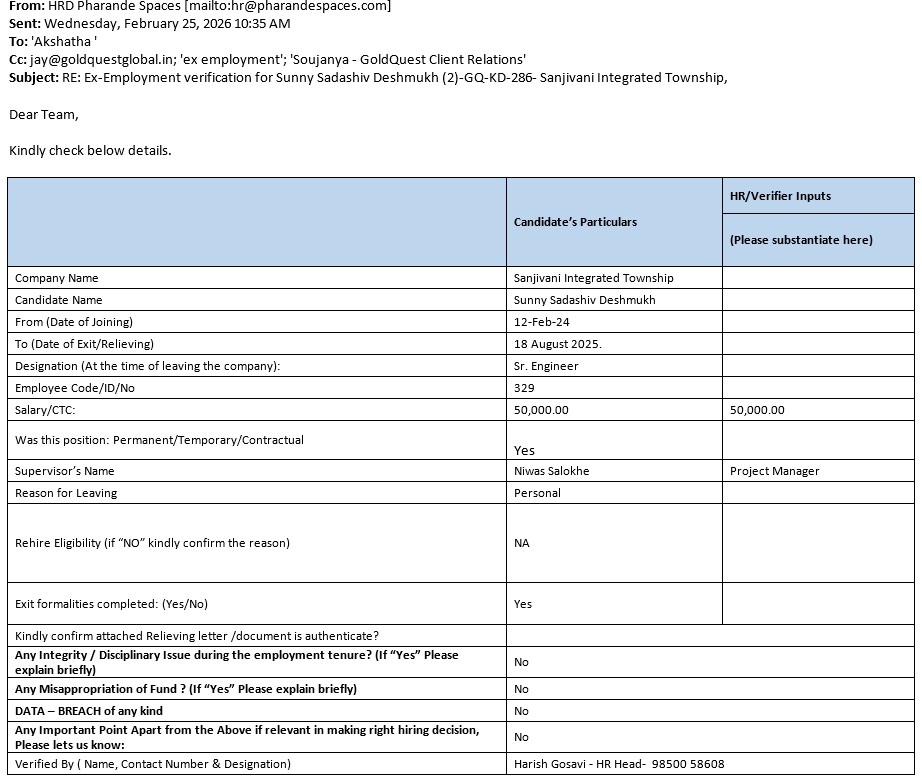 From: HRD Pharande Spaces [mailto:hr@pharandespaces.com]
Sent: Wednesday, February 25, 2026 10:35 AM
To: 'Akshatha '
Cc: jay@goldquestglobal.in; 'ex employment'; 'Soujanya - GoldQuest Client Relations'
Subject: RE: Ex-Employment verification for Sunny Sadashiv Deshmukh (2)-GQ-KD-286- Sanjivani Integrated Township,

Dear Team,

Kindly check below details.

| | Candidate's Particulars | HR/Verifier Inputs (Please substantiate here) |
|---|---|---|
| Company Name | Sanjivani Integrated Township | |
| Candidate Name | Sunny Sadashiv Deshmukh | |
| From (Date of Joining) | 12-Feb-24 | |
| To (Date of Exit/Relieving) | 18 August 2025. | |
| Designation (At the time of leaving the company): | Sr. Engineer | |
| Employee Code/ID/No | 329 | |
| Salary/CTC: | 50,000.00 | 50,000.00 |
| Was this position: Permanent/Temporary/Contractual | Yes | |
| Supervisor's Name | Niwas Salokhe | Project Manager |
| Reason for Leaving | Personal | |
| Rehire Eligibility (if "NO" kindly confirm the reason) | NA | |
| Exit formalities completed: (Yes/No) | Yes | |
| Kindly confirm attached Relieving letter /document is authenticate? | | |
| Any Integrity / Disciplinary Issue during the employment tenure? (If "Yes" Please explain briefly) | No | |
| Any Misappropriation of Fund ? (If "Yes" Please explain briefly) | No | |
| DATA – BREACH of any kind | No | |
| Any Important Point Apart from the Above if relevant in making right hiring decision, Please lets us know: | No | |
| Verified By ( Name, Contact Number & Designation) | Harish Gosavi - HR Head- 98500 58608 | |